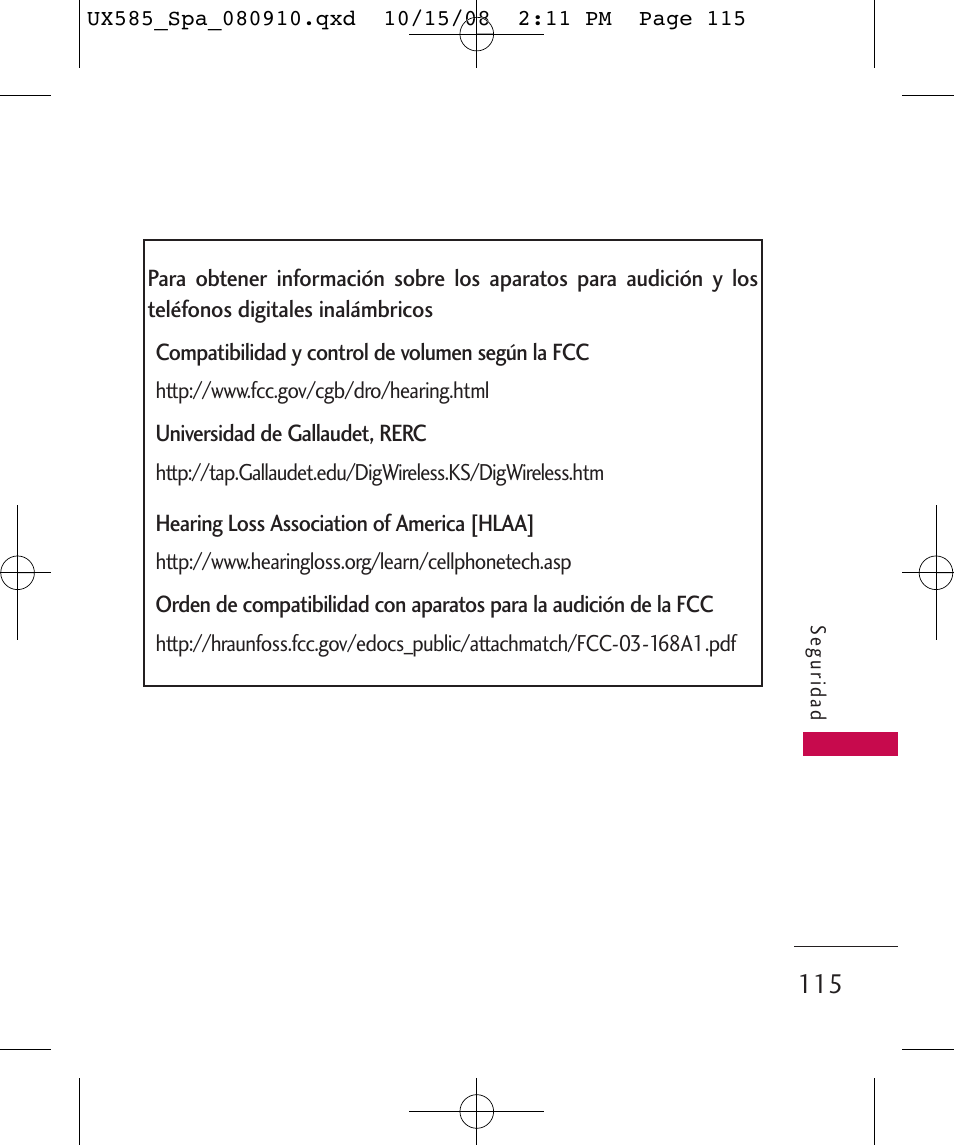 UX585_Spa_080910.qxd 10/15/08 2:11 PM Page 115

Para obtener información sobre los aparatos para audición y los teléfonos digitales inalámbricos

Compatibilidad y control de volumen según la FCC

http://www.fcc.gov/cgb/dro/hearing.html

Universidad de Gallaudet, RERC

http://tap.Gallaudet.edu/DigWireless.KS/DigWireless.htm

Hearing Loss Association of America [HLAA]

http://www.hearingloss.org/learn/cellphonetech.asp

Orden de compatibilidad con aparatos para la audición de la FCC

http://hraunfoss.fcc.gov/edocs_public/attachmatch/FCC-03-168A1.pdf

Seguridad

115